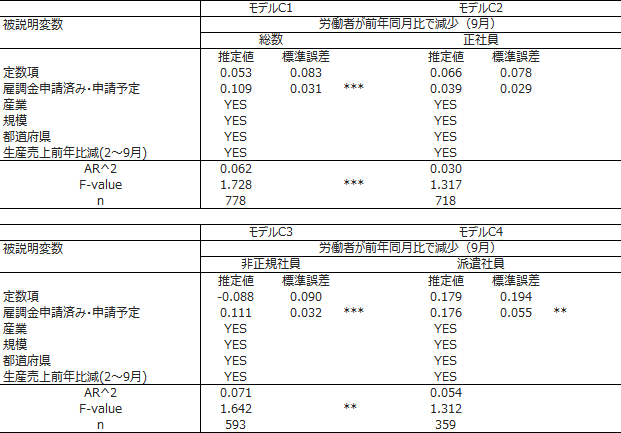 | | モデルC1 | | | モデルC2 | | |
|---|---|---|---|---|---|---|
| 被説明変数 | 労働者が前年同月比で減少（9月） | | | | | |
| | 総数 | | | 正社員 | | |
| | 推定値 | 標準誤差 | | 推定値 | 標準誤差 | |
| 定数項 | 0.053 | 0.083 | | 0.066 | 0.078 | |
| 雇調金申請済み・申請予定 | 0.109 | 0.031 | *** | 0.039 | 0.029 | |
| 産業 | YES | | | YES | | |
| 規模 | YES | | | YES | | |
| 都道府県 | YES | | | YES | | |
| 生産売上前年比減(2～9月) | YES | | | YES | | |
| AR^2 | 0.062 | | | 0.030 | | |
| F-value | 1.728 | | *** | 1.317 | | |
| n | 778 | | | 718 | | |

| | モデルC3 | | | モデルC4 | | |
|---|---|---|---|---|---|---|
| 被説明変数 | 労働者が前年同月比で減少（9月） | | | | | |
| | 非正規社員 | | | 派遣社員 | | |
| | 推定値 | 標準誤差 | | 推定値 | 標準誤差 | |
| 定数項 | -0.088 | 0.090 | | 0.179 | 0.194 | |
| 雇調金申請済み・申請予定 | 0.111 | 0.032 | *** | 0.176 | 0.055 | ** |
| 産業 | YES | | | YES | | |
| 規模 | YES | | | YES | | |
| 都道府県 | YES | | | YES | | |
| 生産売上前年比減(2～9月) | YES | | | YES | | |
| AR^2 | 0.071 | | | 0.054 | | |
| F-value | 1.642 | | ** | 1.312 | | |
| n | 593 | | | 359 | | |